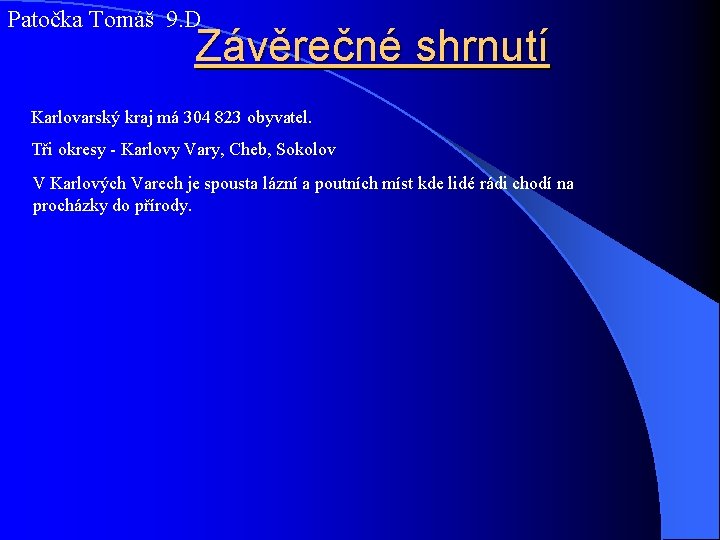 Patočka Tomáš 9.D

Závěrečné shrnutí

Karlovarský kraj má 304 823 obyvatel.

Tři okresy - Karlovy Vary, Cheb, Sokolov

V Karlových Varech je spousta lázní a poutních míst kde lidé rádi chodí na procházky do přírody.